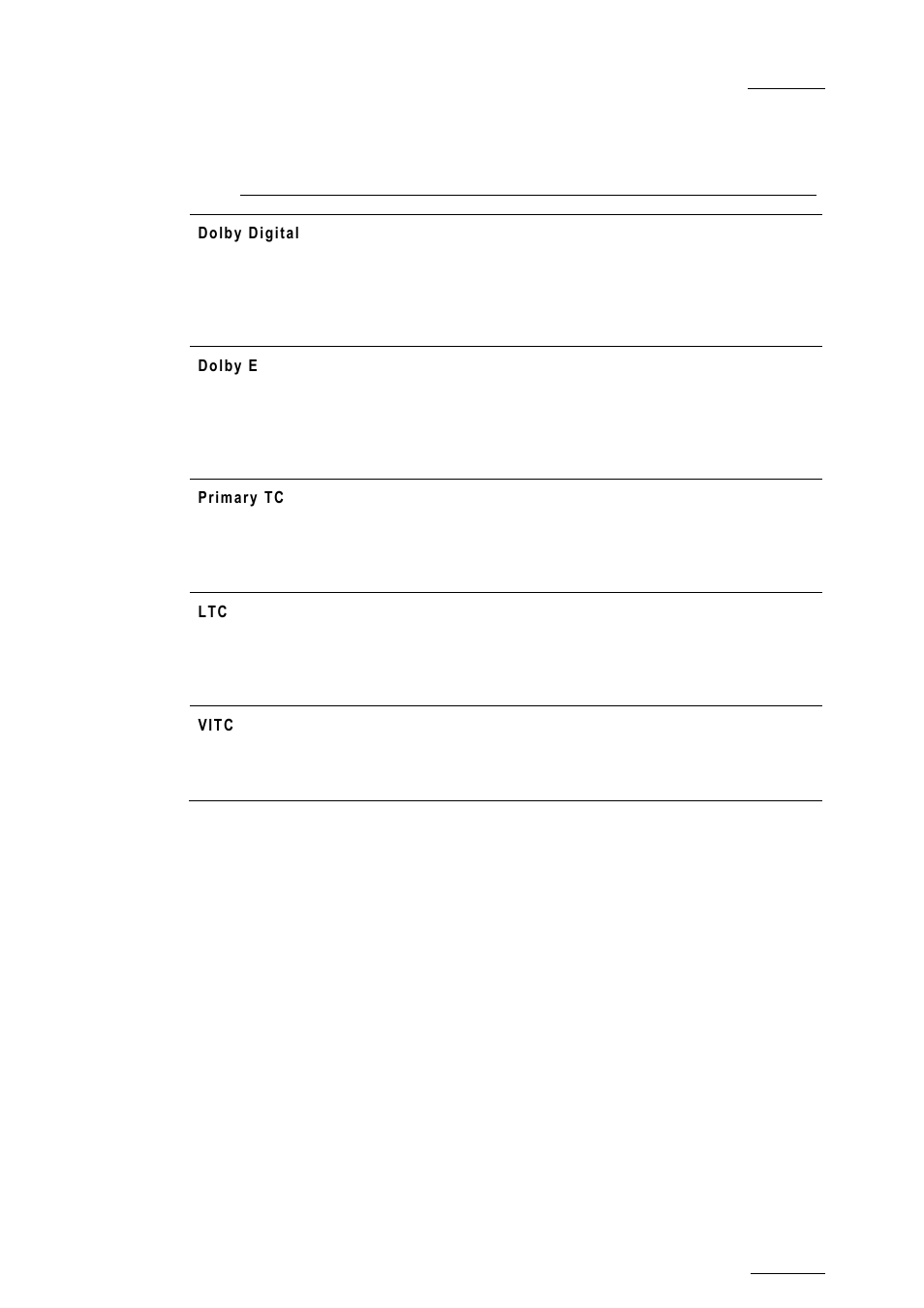 Dolby Digital

Dolby E

Primary TC

LTC

VITC